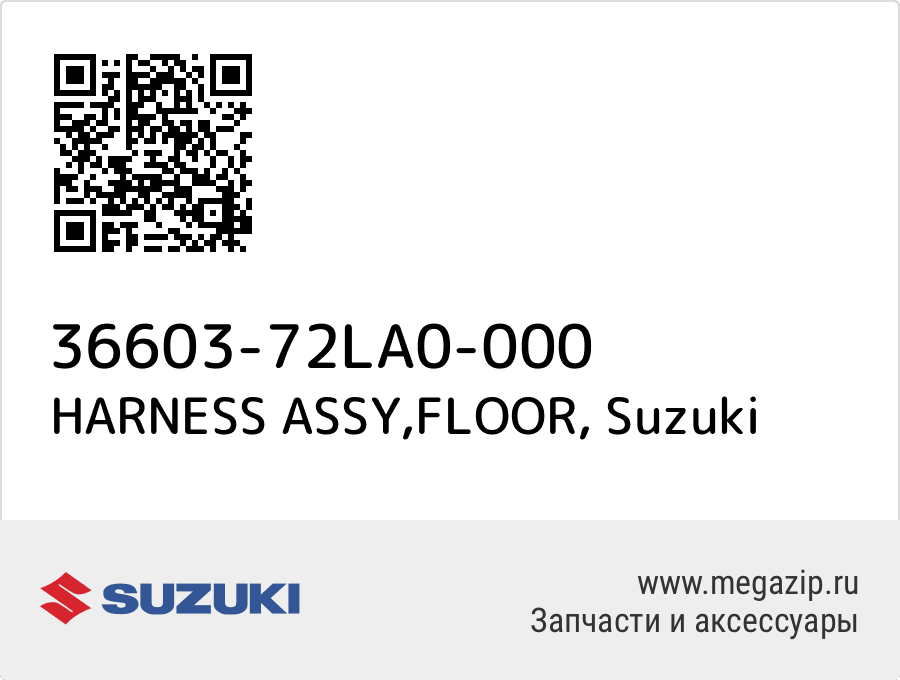 36603-72LA0-000
HARNESS ASSY,FLOOR, Suzuki

SUZUKI

www.megazip.ru
Запчасти и аксессуары